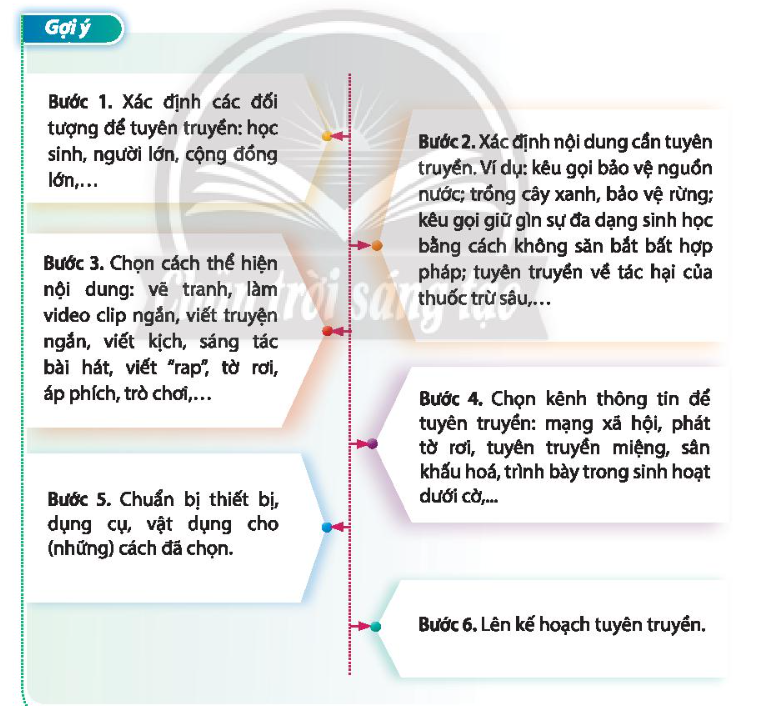 Gợi ý

Bước 1. Xác định các đối tượng để tuyên truyền: học sinh, người lớn, cộng đồng lớn,…

Bước 2. Xác định nội dung cần tuyên truyền. Ví dụ: kêu gọi bảo vệ nguồn nước; trồng cây xanh, bảo vệ rừng; kêu gọi giữ gìn sự đa dạng sinh học bằng cách không săn bắt bất hợp pháp; tuyên truyền về tác hại của thuốc trừ sâu,…

Bước 3. Chọn cách thể hiện nội dung: vẽ tranh, làm video clip ngắn, viết truyện ngắn, viết kịch, sáng tác bài hát, viết "rap", tờ rơi, áp phích, trò chơi,…

Bước 4. Chọn kênh thông tin để tuyên truyền: mạng xã hội, phát tờ rơi, tuyên truyền miệng, sân khấu hoá, trình bày trong sinh hoạt dưới cờ,...

Bước 5. Chuẩn bị thiết bị, dụng cụ, vật dụng cho (những) cách đã chọn.

Bước 6. Lên kế hoạch tuyên truyền.

Chân trời sáng tạo